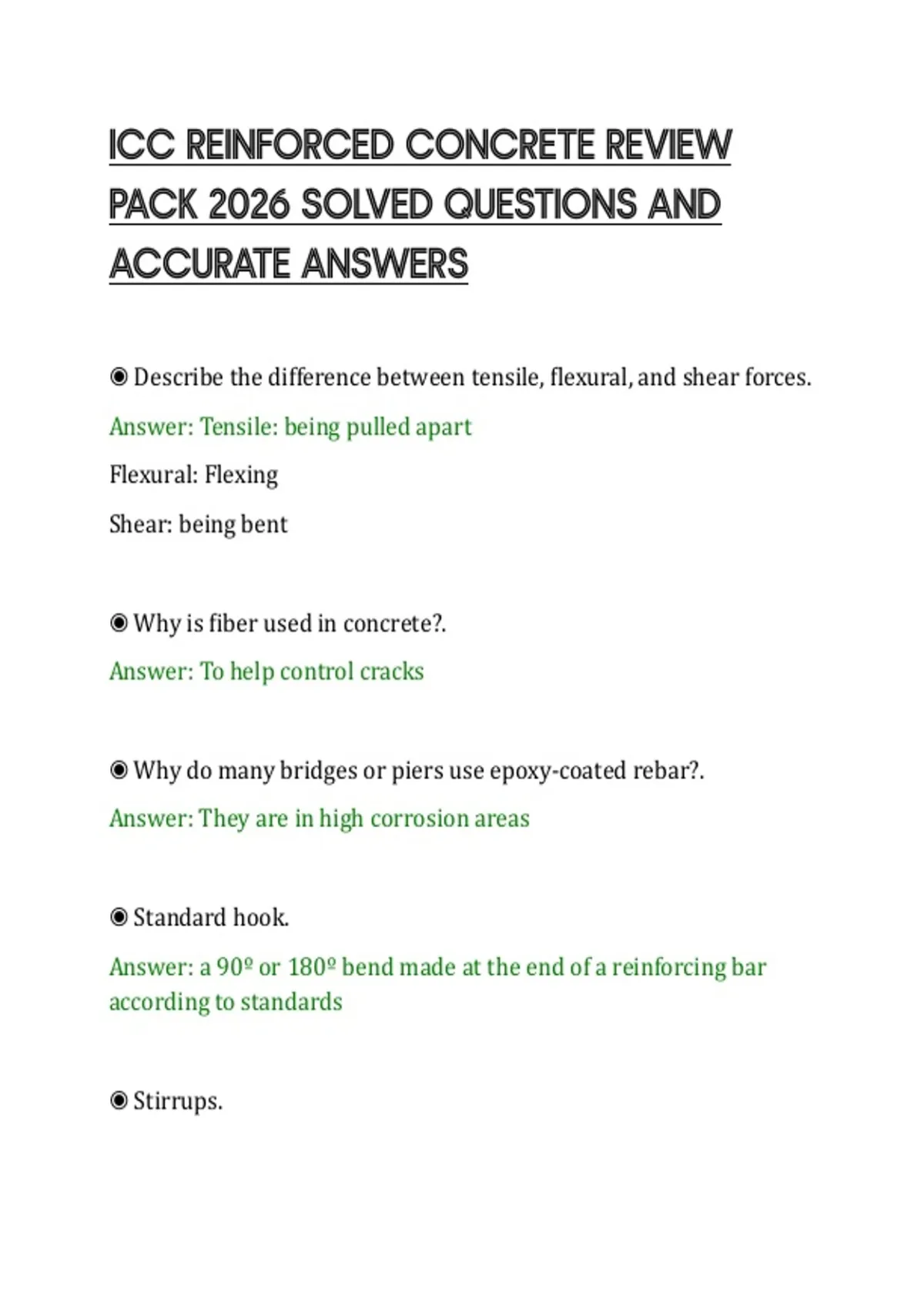 ICC REINFORCED CONCRETE REVIEW PACK 2026 SOLVED QUESTIONS AND ACCURATE ANSWERS

◉ Describe the difference between tensile, flexural, and shear forces.

Answer: Tensile: being pulled apart

Flexural: Flexing

Shear: being bent

◉ Why is fiber used in concrete?.

Answer: To help control cracks

◉ Why do many bridges or piers use epoxy-coated rebar?.

Answer: They are in high corrosion areas

◉ Standard hook.

Answer: a 90º or 180º bend made at the end of a reinforcing bar according to standards

◉ Stirrups.